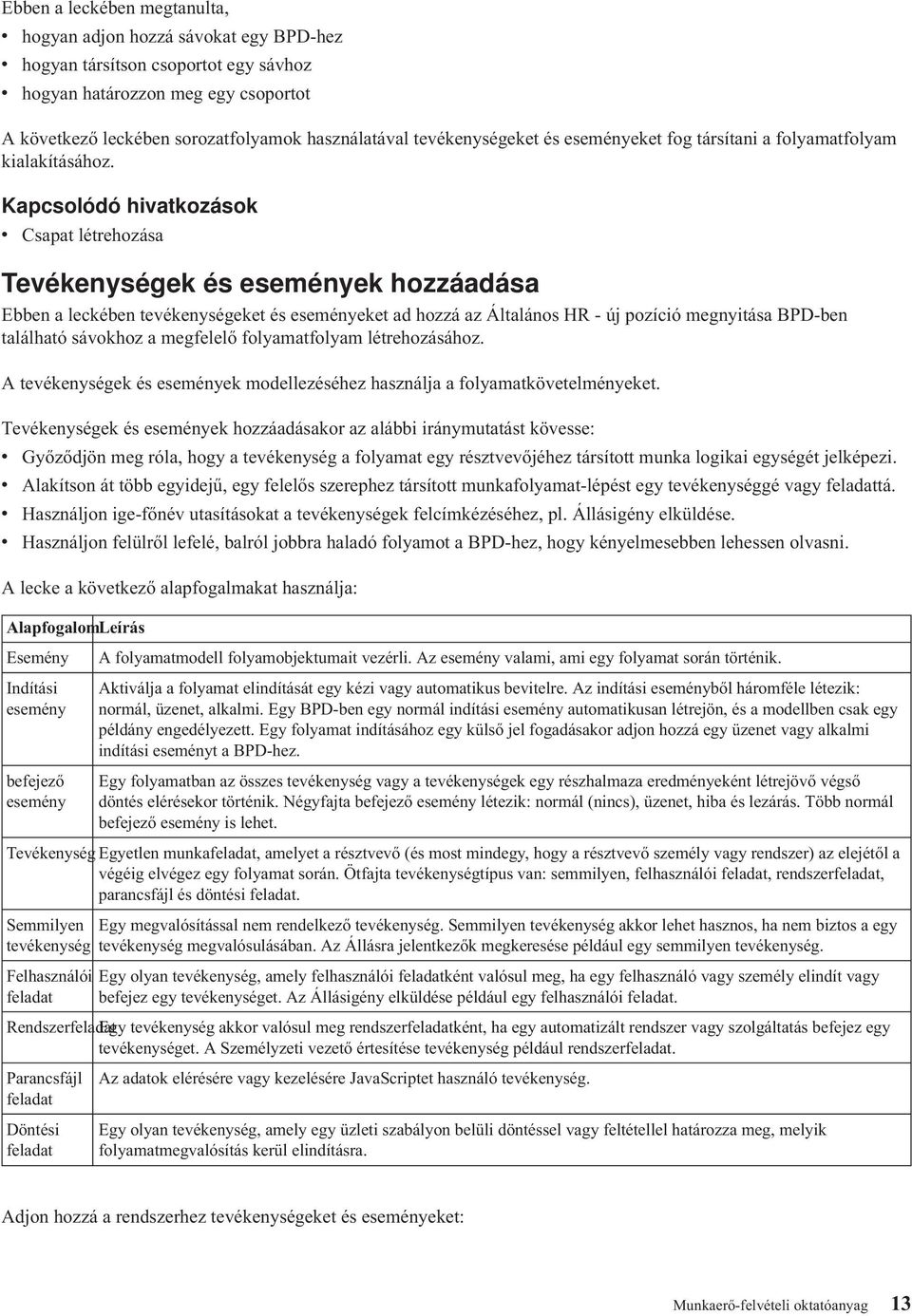 Ebben a leckében megtanulta,

• hogyan adjon hozzá sávokat egy BPD-hez
• hogyan társítson csoportot egy sávhoz
• hogyan határozzon meg egy csoportot

A következő leckében sorozatfolyamok használatával tevékenységeket és eseményeket fog társítani a folyamatfolyam kialakításához.

Kapcsolódó hivatkozások
• Csapat létrehozása

Tevékenységek és események hozzáadása

Ebben a leckében tevékenységeket és eseményeket ad hozzá az Általános HR - új pozíció megnyitása BPD-ben található sávokhoz a megfelelő folyamatfolyam létrehozásához.

A tevékenységek és események modellezéséhez használja a folyamatkövetelményeket.

Tevékenységek és események hozzáadásakor az alábbi iránymutatást kövesse:

• Győződjön meg róla, hogy a tevékenység a folyamat egy résztvevőjéhez társított munka logikai egységét jelképezi.
• Alakítson át több egyidejű, egy felelős szerephez társított munkafolyamat-lépést egy tevékenységgé vagy feladattá.
• Használjon ige-főnév utasításokat a tevékenységek felcímkézéséhez, pl. Állásigény elküldése.
• Használjon felülről lefelé, balról jobbra haladó folyamot a BPD-hez, hogy kényelmesebben lehessen olvasni.

A lecke a következő alapfogalmakat használja:

| Alapfogalom | Leírás |
|---|---|
| Esemény | A folyamatmodell folyamobjektumait vezérli. Az esemény valami, ami egy folyamat során történik. |
| Indítási esemény | Aktiválja a folyamat elindítását egy kézi vagy automatikus bevitelre. Az indítási eseményből háromféle létezik: normál, üzenet, alkalmi. Egy BPD-ben egy normál indítási esemény automatikusan létrejön, és a modellben csak egy példány engedélyezett. Egy folyamat indításához egy külső jel fogadásakor adjon hozzá egy üzenet vagy alkalmi indítási eseményt a BPD-hez. |
| befejező esemény | Egy folyamatban az összes tevékenység vagy a tevékenységek egy részhalmaza eredményeként létrejövő végső döntés elérésekor történik. Négyfajta befejező esemény létezik: normál (nincs), üzenet, hiba és lezárás. Több normál befejező esemény is lehet. |
| Tevékenység | Egyetlen munkafeladat, amelyet a résztvevő (és most mindegy, hogy a résztvevő személy vagy rendszer) az elejétől a végéig elvégez egy folyamat során. Ötfajta tevékenységtípus van: semmilyen, felhasználói feladat, rendszerfeladat, parancsfájl és döntési feladat. |
| Semmilyen tevékenység | Egy megvalósítással nem rendelkező tevékenység. Semmilyen tevékenység akkor lehet hasznos, ha nem biztos a egy tevékenység megvalósulásában. Az Állásra jelentkezők megkeresése például egy semmilyen tevékenység. |
| Felhasználói feladat | Egy olyan tevékenység, amely felhasználói feladatként valósul meg, ha egy felhasználó vagy személy elindít vagy befejez egy tevékenységet. Az Állásigény elküldése például egy felhasználói feladat. |
| Rendszerfeladat | Egy tevékenység akkor valósul meg rendszerfeladatként, ha egy automatizált rendszer vagy szolgáltatás befejez egy tevékenységet. A Személyzeti vezető értesítése tevékenység például rendszerfeladat. |
| Parancsfájl feladat | Az adatok elérésére vagy kezelésére JavaScriptet használó tevékenység. |
| Döntési feladat | Egy olyan tevékenység, amely egy üzleti szabályon belüli döntéssel vagy feltétellel határozza meg, melyik folyamatmegvalósítás kerül elindításra. |

Adjon hozzá a rendszerhez tevékenységeket és eseményeket:

Munkaerő-felvételi oktatóanyag 13